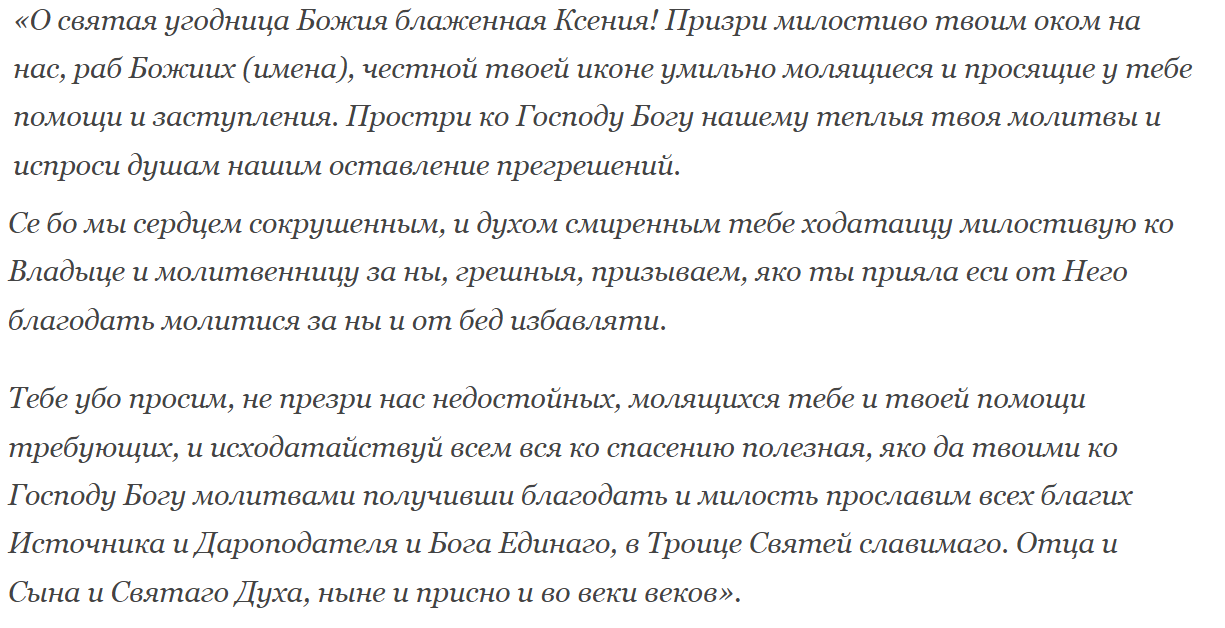 «О святая угодница Божия блаженная Ксения! Призри милостиво твоим оком на нас, раб Божиих (имена), честной твоей иконе умильно молящиеся и просящие у тебе помощи и заступления. Простри ко Господу Богу нашему теплыя твоя молитвы и испроси душам нашим оставление прегрешений.

Се бо мы сердцем сокрушенным, и духом смиренным тебе ходатаицу милостивую ко Владыце и молитвенницу за ны, грешныя, призываем, яко ты прияла еси от Него благодать молитися за ны и от бед избавляти.

Тебе убо просим, не презри нас недостойных, молящихся тебе и твоей помощи требующих, и исходатайствуй всем вся ко спасению полезная, яко да твоими ко Господу Богу молитвами получивши благодать и милость прославим всех благих Источника и Дароподателя и Бога Единаго, в Троице Святей славимаго. Отца и Сына и Святаго Духа, ныне и присно и во веки веков».